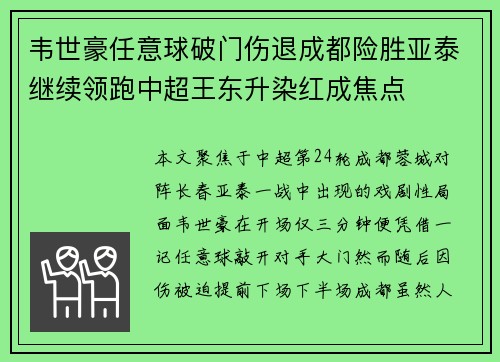 韦世豪任意球破门伤退成都险胜亚泰继续领跑中超王东升染红成焦点

本文聚焦于中超第24轮成都蓉城对阵长春亚泰一战中出现的戏剧性局面韦世豪在开场仅三分钟便凭借一记任意球敲开对手大门然而随后因伤被迫提前下场下半场成都虽然人